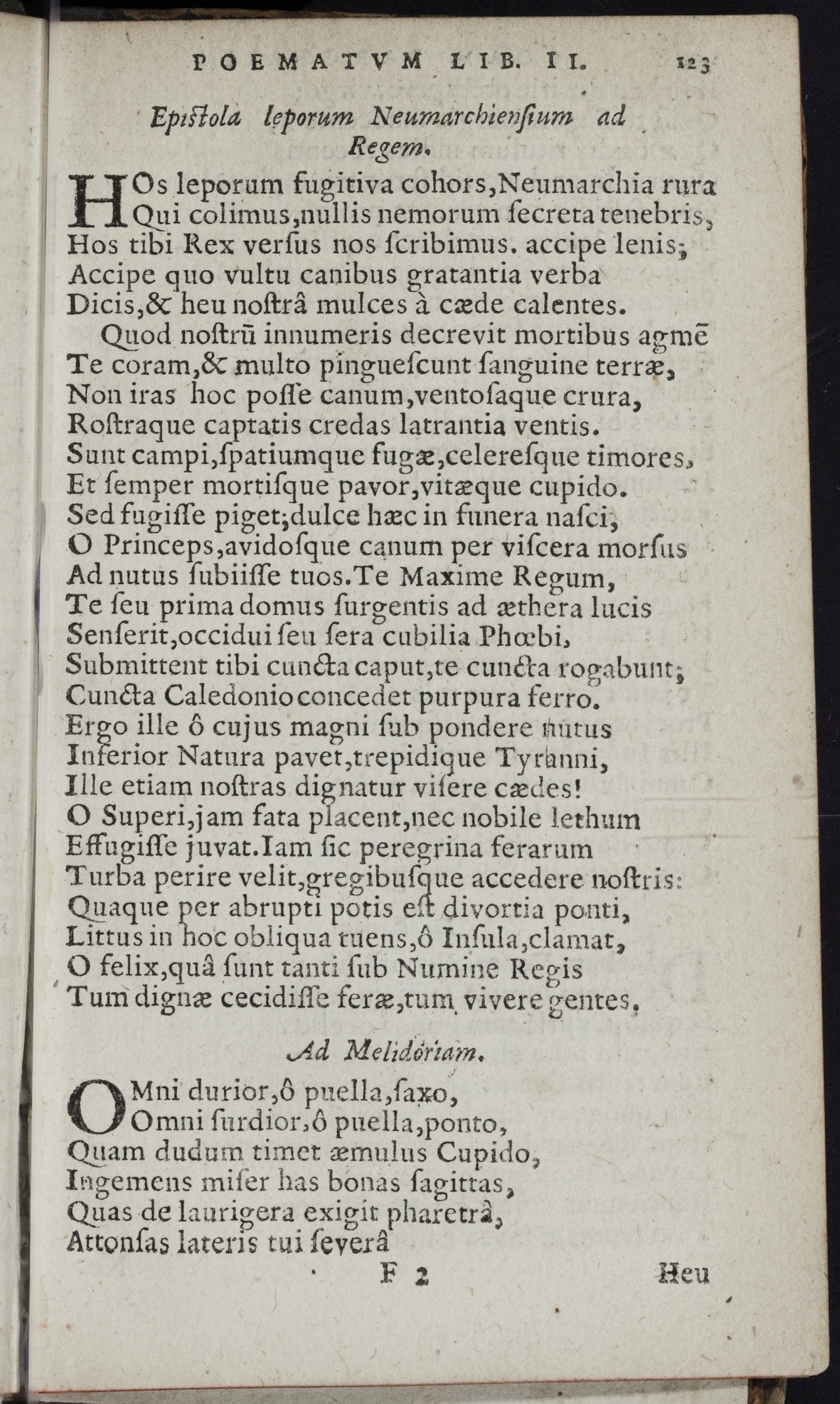 POEMATVM LIB. II. 123

Epistola leporum Neumarchiensium ad Regem.

HOs leporum fugitiva cohors, Neumarchia rura
Qui colimus, nullis nemorum secreta tenebris,
Hos tibi Rex versus nos scribimus. accipe lenis;
Accipe quo vultu canibus gratantia verba
Dicis, & heu nostrâ mulces à cæde calentes.
Quod nostrũ innumeris decrevit mortibus agmẽ
Te coram, & multo pinguescunt sanguine terræ,
Non iras hoc posse canum, ventosaque crura,
Rostraque captatis credas latrantia ventis.
Sunt campi, spatiumque fugæ, celeresque timores,
Et semper mortisque pavor, vitæque cupido.
Sed fugisse piget; dulce hæc in funera nasci,
O Princeps, avidosque canum per viscera morsus
Ad nutus subiisse tuos. Te Maxime Regum,
Te seu prima domus surgentis ad æthera lucis
Senserit, occidui seu sera cubilia Phœbi,
Submittent tibi cuncta caput, te cuncta rogabunt;
Cuncta Caledonio concedet purpura ferro.
Ergo ille ô cujus magni sub pondere nutus
Inferior Natura pavet, trepidique Tyranni,
Ille etiam nostras dignatur visere cædes!
O Superi, jam fata placent, nec nobile lethum
Effugisse juvat. Iam sic peregrina ferarum
Turba perire velit, gregibusque accedere nostris:
Quaque per abrupti potis est divortia ponti,
Littus in hoc obliqua tuens, ô Insula, clamat,
O felix, quâ sunt tanti sub Numine Regis
Tum dignæ cecidisse feræ, tum vivere gentes.

Ad Melidoriam.

OMni durior, ô puella, saxo,
Omni surdior, ô puella, ponto,
Quam dudum timet æmulus Cupido,
Ingemens miser has bonas sagittas,
Quas de laurigera exigit pharetrâ,
Attonsas lateris tui severâ

F 2 Heu